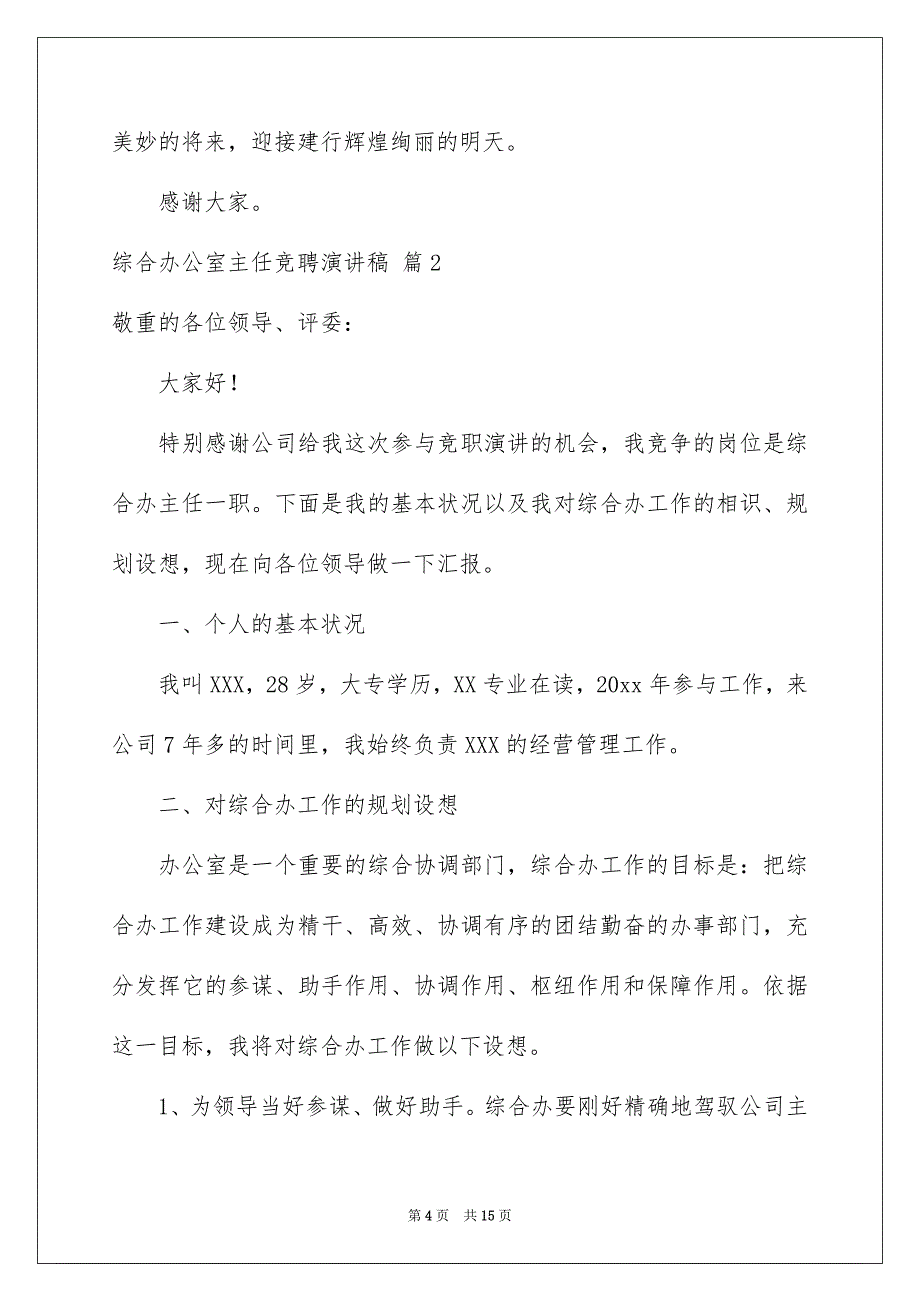 美妙的将来，迎接建行辉煌绚丽的明天。

感谢大家。

综合办公室主任竞聘演讲稿 篇2

敬重的各位领导、评委：

大家好！

特别感谢公司给我这次参与竞职演讲的机会，我竞争的岗位是综合办主任一职。下面是我的基本状况以及我对综合办工作的相识、规划设想，现在向各位领导做一下汇报。

一、个人的基本状况

我叫XXX，28岁，大专学历，XX专业在读，20xx年参与工作，来公司7年多的时间里，我始终负责XXX的经营管理工作。

二、对综合办工作的规划设想

办公室是一个重要的综合协调部门，综合办工作的目标是：把综合办工作建设成为精干、高效、协调有序的团结勤奋的办事部门，充分发挥它的参谋、助手作用、协调作用、枢纽作用和保障作用。依据这一目标，我将对综合办工作做以下设想。

1、为领导当好参谋、做好助手。综合办要刚好精确地驾驭公司主

第4页 共15页